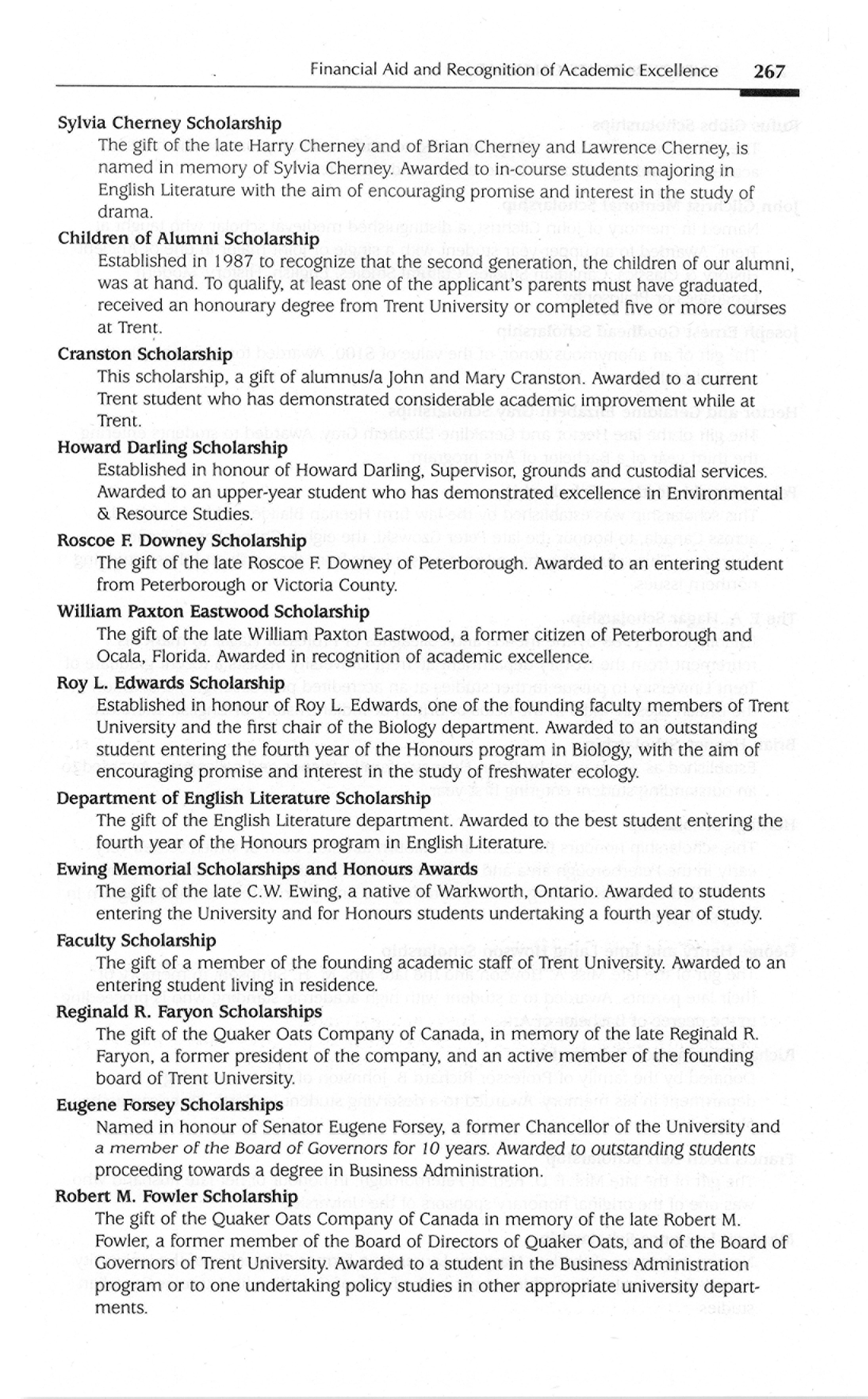 Financial Aid and Recognition of Academic Excellence 267

Sylvia Cherney Scholarship
The gift of the late Harry Cherney and of Brian Cherney and Lawrence Cherney, is named in memory of Sylvia Cherney. Awarded to in-course students majoring in English Literature with the aim of encouraging promise and interest in the study of drama.

Children of Alumni Scholarship
Established in 1987 to recognize that the second generation, the children of our alumni, was at hand. To qualify, at least one of the applicant's parents must have graduated, received an honourary degree from Trent University or completed five or more courses at Trent.

Cranston Scholarship
This scholarship, a gift of alumnus/a John and Mary Cranston. Awarded to a current Trent student who has demonstrated considerable academic improvement while at Trent.

Howard Darling Scholarship
Established in honour of Howard Darling, Supervisor, grounds and custodial services. Awarded to an upper-year student who has demonstrated excellence in Environmental & Resource Studies.

Roscoe F. Downey Scholarship
The gift of the late Roscoe F. Downey of Peterborough. Awarded to an entering student from Peterborough or Victoria County.

William Paxton Eastwood Scholarship
The gift of the late William Paxton Eastwood, a former citizen of Peterborough and Ocala, Florida. Awarded in recognition of academic excellence.

Roy L. Edwards Scholarship
Established in honour of Roy L. Edwards, one of the founding faculty members of Trent University and the first chair of the Biology department. Awarded to an outstanding student entering the fourth year of the Honours program in Biology, with the aim of encouraging promise and interest in the study of freshwater ecology.

Department of English Literature Scholarship
The gift of the English Literature department. Awarded to the best student entering the fourth year of the Honours program in English Literature.

Ewing Memorial Scholarships and Honours Awards
The gift of the late C.W. Ewing, a native of Warkworth, Ontario. Awarded to students entering the University and for Honours students undertaking a fourth year of study.

Faculty Scholarship
The gift of a member of the founding academic staff of Trent University. Awarded to an entering student living in residence.

Reginald R. Faryon Scholarships
The gift of the Quaker Oats Company of Canada, in memory of the late Reginald R. Faryon, a former president of the company, and an active member of the founding board of Trent University.

Eugene Forsey Scholarships
Named in honour of Senator Eugene Forsey, a former Chancellor of the University and a member of the Board of Governors for 10 years. Awarded to outstanding students proceeding towards a degree in Business Administration.

Robert M. Fowler Scholarship
The gift of the Quaker Oats Company of Canada in memory of the late Robert M. Fowler, a former member of the Board of Directors of Quaker Oats, and of the Board of Governors of Trent University. Awarded to a student in the Business Administration program or to one undertaking policy studies in other appropriate university departments.